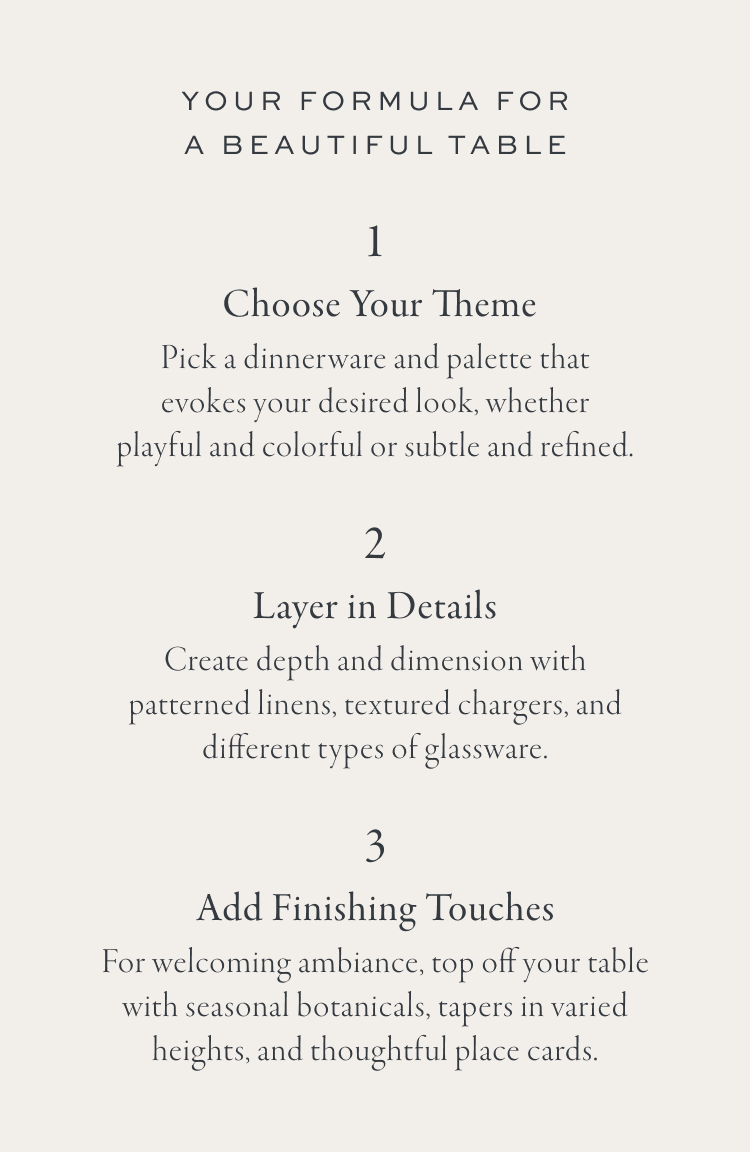 YOUR FORMULA FOR A BEAUTIFUL TABLE

1

Choose Your Theme

Pick a dinnerware and palette that evokes your desired look, whether playful and colorful or subtle and refined.

2

Layer in Details

Create depth and dimension with patterned linens, textured chargers, and different types of glassware.

3

Add Finishing Touches

For welcoming ambiance, top off your table with seasonal botanicals, tapers in varied heights, and thoughtful place cards.